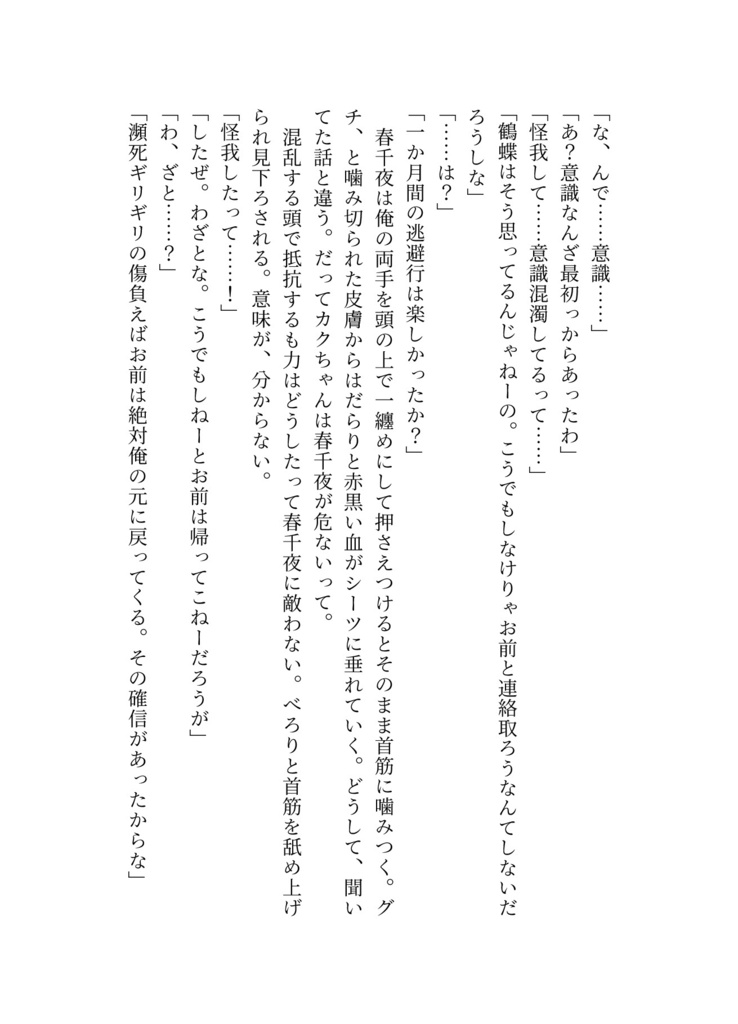 「な、んで……意識……」
「あ？意識なんざ最初っからあったわ」
「怪我して……意識混濁してるって……」
「鶴蝶はそう思ってるんじゃねーの。こうでもしなけりゃお前と連絡取ろうなんてしないだろうしな」
「……は？」
「一か月間の逃避行は楽しかったか？」
春千夜は俺の両手を頭の上で一纏めにして押さえつけるとそのまま首筋に噛みつく。グチ、と噛み切られた皮膚からはだらりと赤黒い血がシーツに垂れていく。どうして、聞いてた話と違う。だってカクちゃんは春千夜が危ないって。
混乱する頭で抵抗するも力はどうしたって春千夜に敵わない。べろりと首筋を舐め上げられ見下ろされる。意味が、分からない。
「怪我したって……！」
「したぜ。わざとな。こうでもしねーとお前は帰ってこねーだろうが」
「わ、ざと……？」
「瀕死ギリギリの傷負えばお前は絶対俺の元に戻ってくる。その確信があったからな」